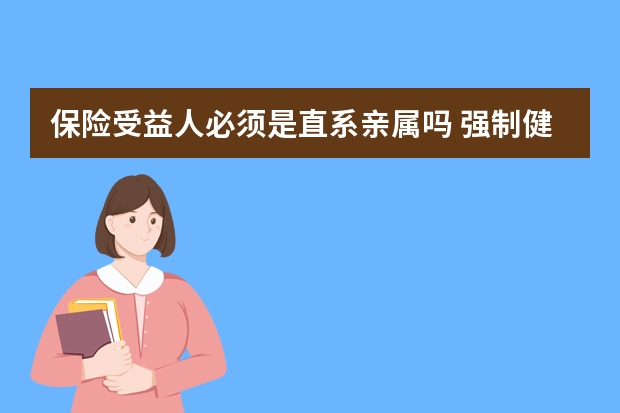 保险受益人必须是直系亲属吗 强制健